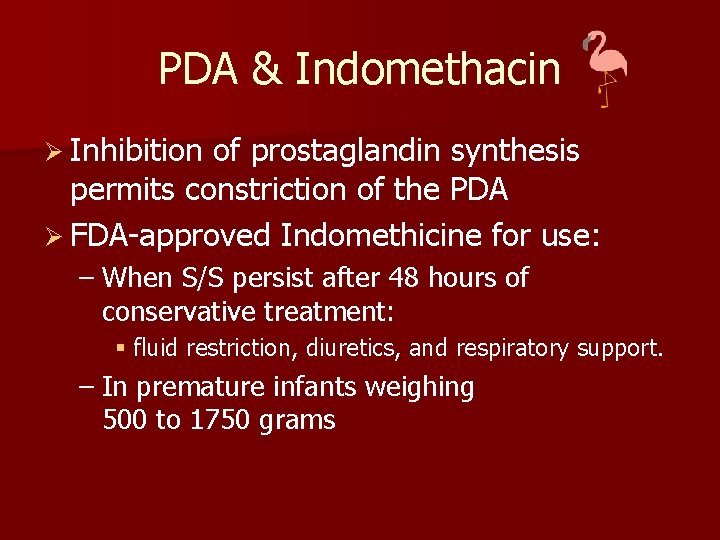 PDA & Indomethacin

➢ Inhibition of prostaglandin synthesis permits constriction of the PDA

➢ FDA-approved Indomethicine for use:

– When S/S persist after 48 hours of conservative treatment:

▪ fluid restriction, diuretics, and respiratory support.

– In premature infants weighing 500 to 1750 grams